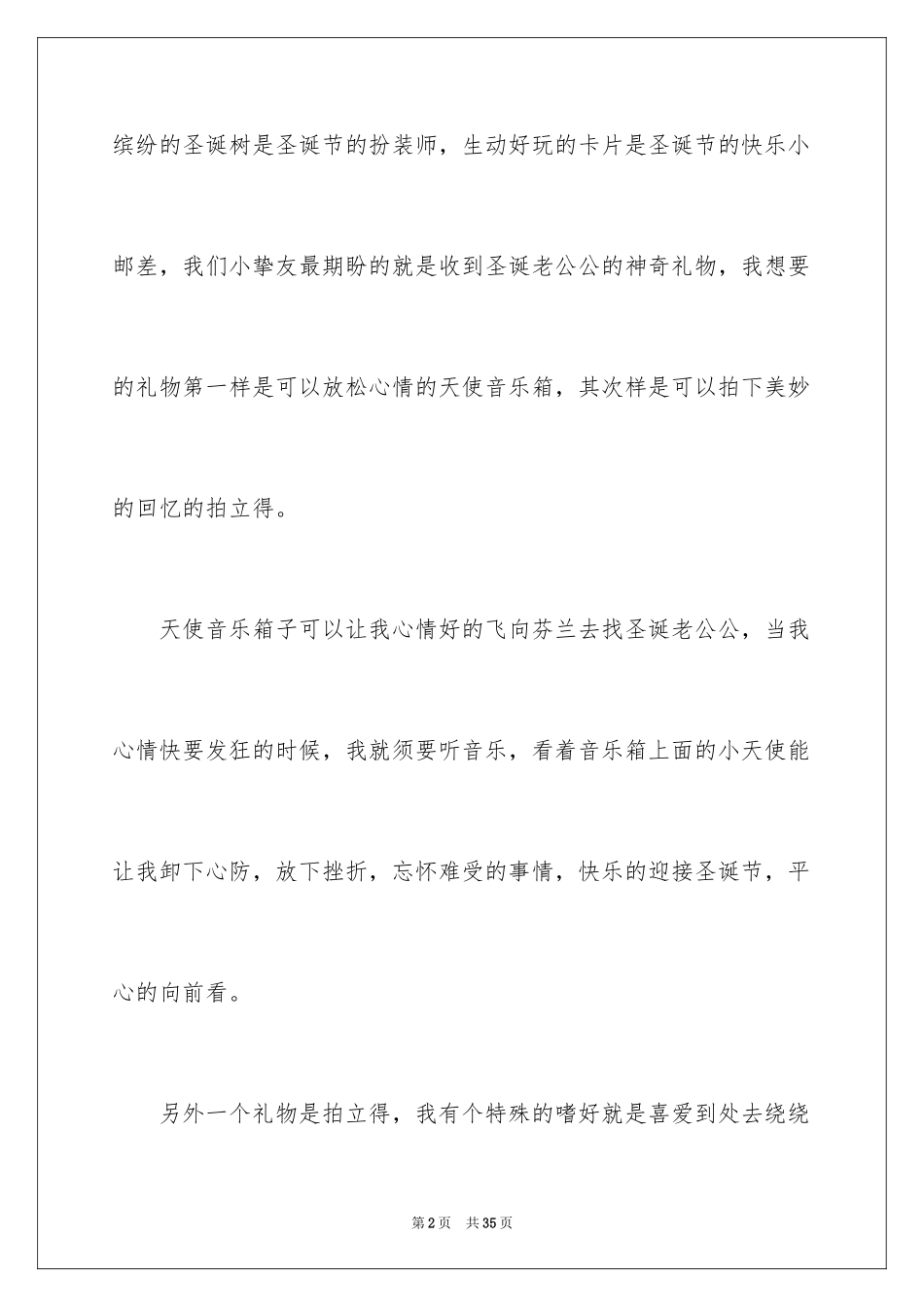 缤纷的圣诞树是圣诞节的扮装师，生动好玩的卡片是圣诞节的快乐小邮差，我们小挚友最期盼的就是收到圣诞老公公的神奇礼物，我想要的礼物第一样是可以放松心情的天使音乐箱，其次样是可以拍下美妙的回忆的拍立得。

天使音乐箱子可以让我心情好的飞向芬兰去找圣诞老公公，当我心情快要发狂的时候，我就须要听音乐，看着音乐箱上面的小天使能让我卸下心防，放下挫折，忘怀难受的事情，快乐的迎接圣诞节，平心的向前看。

另外一个礼物是拍立得，我有个特殊的嗜好就是喜爱到处去绕绕

第2页 共35页